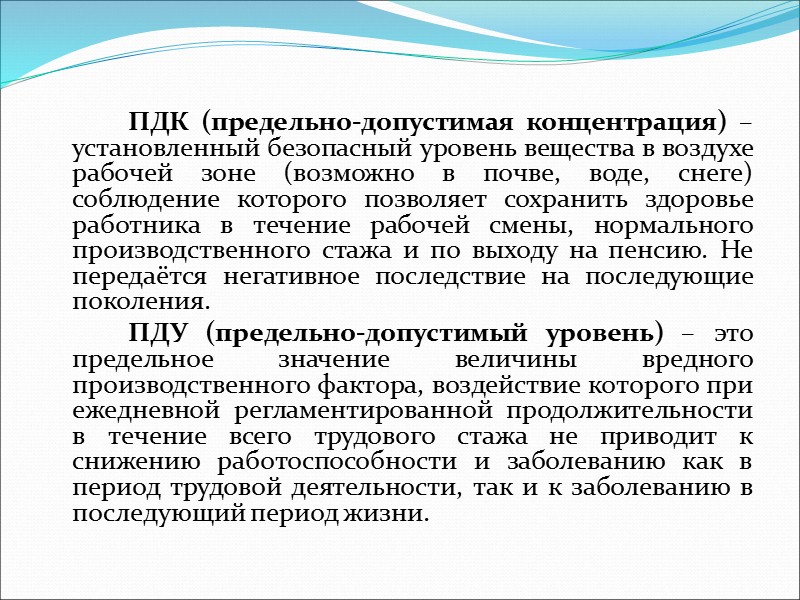 ПДК (предельно-допустимая концентрация) – установленный безопасный уровень вещества в воздухе рабочей зоне (возможно в почве, воде, снеге) соблюдение которого позволяет сохранить здоровье работника в течение рабочей смены, нормального производственного стажа и по выходу на пенсию. Не передаётся негативное последствие на последующие поколения.

ПДУ (предельно-допустимый уровень) – это предельное значение величины вредного производственного фактора, воздействие которого при ежедневной регламентированной продолжительности в течение всего трудового стажа не приводит к снижению работоспособности и заболеванию как в период трудовой деятельности, так и к заболеванию в последующий период жизни.